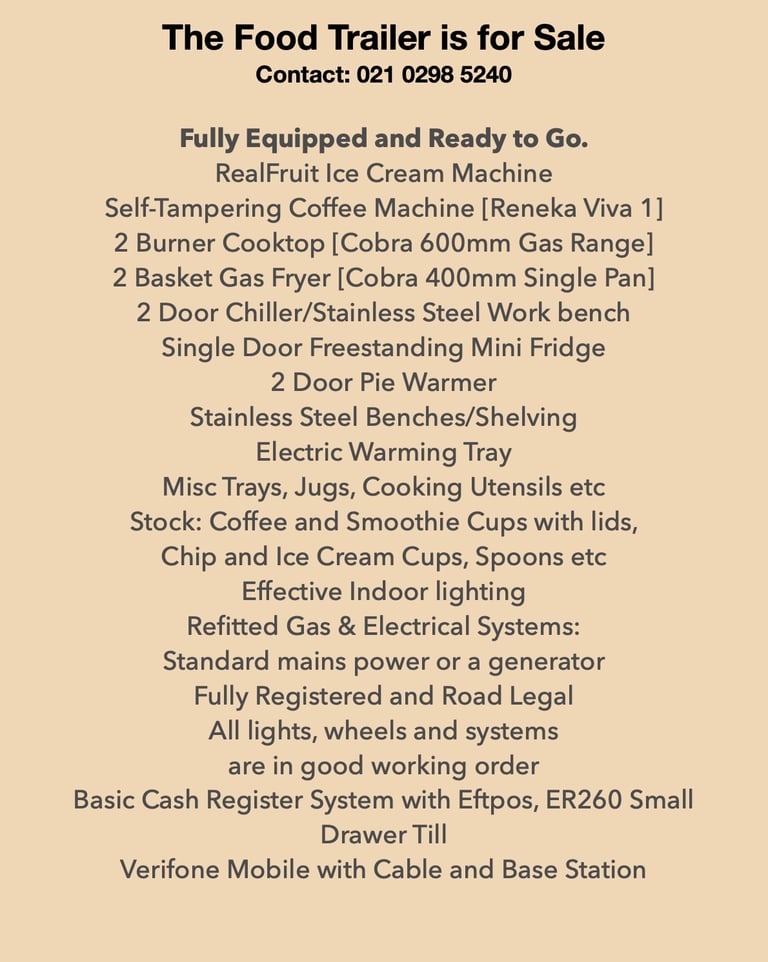 The Food Trailer is for Sale
Contact: 021 0298 5240

Fully Equipped and Ready to Go.
RealFruit Ice Cream Machine
Self-Tampering Coffee Machine [Reneka Viva 1]
2 Burner Cooktop [Cobra 600mm Gas Range]
2 Basket Gas Fryer [Cobra 400mm Single Pan]
2 Door Chiller/Stainless Steel Work bench
Single Door Freestanding Mini Fridge
2 Door Pie Warmer
Stainless Steel Benches/Shelving
Electric Warming Tray
Misc Trays, Jugs, Cooking Utensils etc
Stock: Coffee and Smoothie Cups with lids,
Chip and Ice Cream Cups, Spoons etc
Effective Indoor lighting
Refitted Gas & Electrical Systems:
Standard mains power or a generator
Fully Registered and Road Legal
All lights, wheels and systems
are in good working order
Basic Cash Register System with Eftpos, ER260 Small Drawer Till
Verifone Mobile with Cable and Base Station